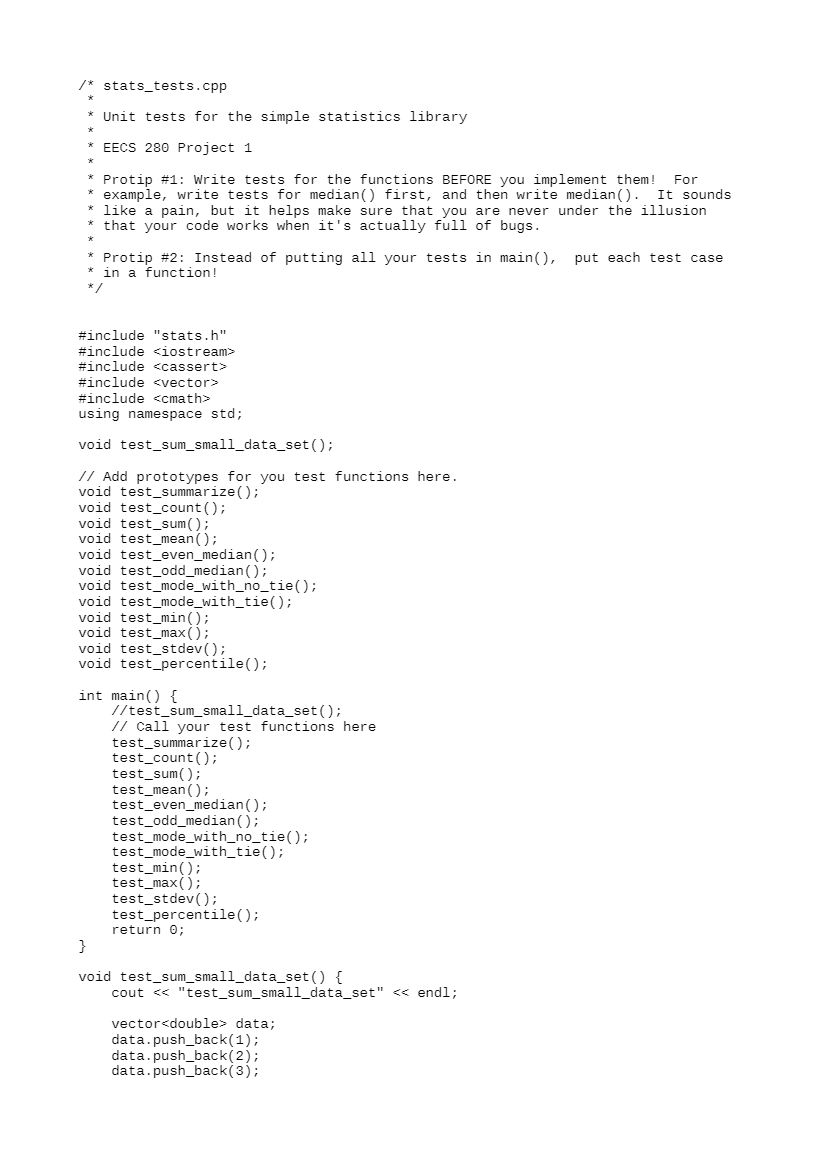 /* stats_tests.cpp
 *
 * Unit tests for the simple statistics library
 *
 * EECS 280 Project 1
 *
 * Protip #1: Write tests for the functions BEFORE you implement them!  For
 * example, write tests for median() first, and then write median().  It sounds
 * like a pain, but it helps make sure that you are never under the illusion
 * that your code works when it's actually full of bugs.
 *
 * Protip #2: Instead of putting all your tests in main(),  put each test case
 * in a function!
 */


#include "stats.h"
#include <iostream>
#include <cassert>
#include <vector>
#include <cmath>
using namespace std;

void test_sum_small_data_set();

// Add prototypes for you test functions here.
void test_summarize();
void test_count();
void test_sum();
void test_mean();
void test_even_median();
void test_odd_median();
void test_mode_with_no_tie();
void test_mode_with_tie();
void test_min();
void test_max();
void test_stdev();
void test_percentile();

int main() {
    //test_sum_small_data_set();
    // Call your test functions here
    test_summarize();
    test_count();
    test_sum();
    test_mean();
    test_even_median();
    test_odd_median();
    test_mode_with_no_tie();
    test_mode_with_tie();
    test_min();
    test_max();
    test_stdev();
    test_percentile();
    return 0;
}

void test_sum_small_data_set() {
    cout << "test_sum_small_data_set" << endl;

    vector<double> data;
    data.push_back(1);
    data.push_back(2);
    data.push_back(3);